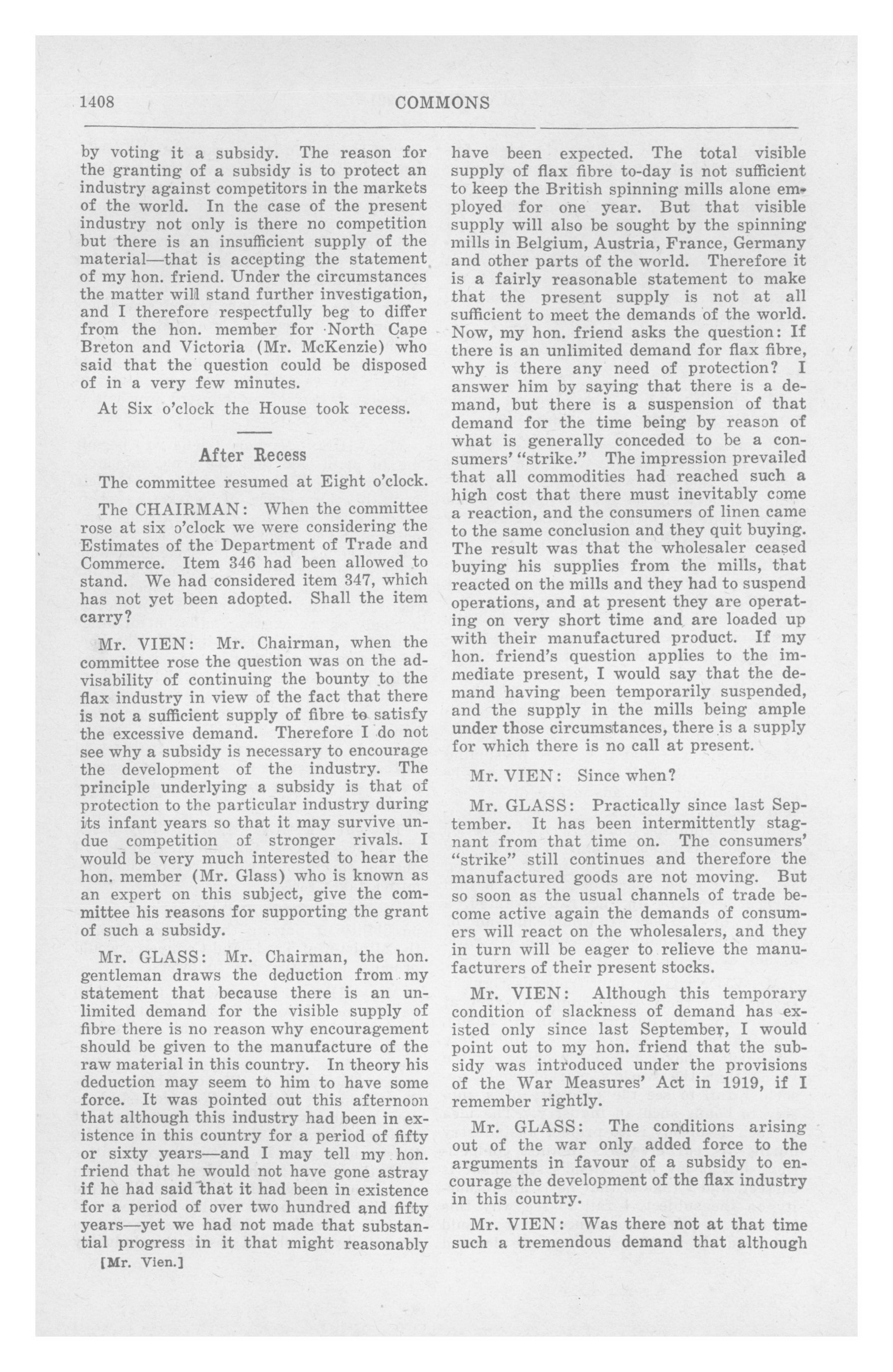 1408 COMMONS

by voting it a subsidy. The reason for the granting of a subsidy is to protect an industry against competitors in the markets of the world. In the case of the present industry not only is there no competition but there is an insufficient supply of the material—that is accepting the statement of my hon. friend. Under the circumstances the matter will stand further investigation, and I therefore respectfully beg to differ from the hon. member for North Cape Breton and Victoria (Mr. McKenzie) who said that the question could be disposed of in a very few minutes.

At Six o'clock the House took recess.

After Recess

The committee resumed at Eight o'clock.

The CHAIRMAN: When the committee rose at six o'clock we were considering the Estimates of the Department of Trade and Commerce. Item 346 had been allowed to stand. We had considered item 347, which has not yet been adopted. Shall the item carry?

Mr. VIEN: Mr. Chairman, when the committee rose the question was on the advisability of continuing the bounty to the flax industry in view of the fact that there is not a sufficient supply of fibre to satisfy the excessive demand. Therefore I do not see why a subsidy is necessary to encourage the development of the industry. The principle underlying a subsidy is that of protection to the particular industry during its infant years so that it may survive undue competition of stronger rivals. I would be very much interested to hear the hon. member (Mr. Glass) who is known as an expert on this subject, give the committee his reasons for supporting the grant of such a subsidy.

Mr. GLASS: Mr. Chairman, the hon. gentleman draws the deduction from my statement that because there is an unlimited demand for the visible supply of fibre there is no reason why encouragement should be given to the manufacture of the raw material in this country. In theory his deduction may seem to him to have some force. It was pointed out this afternoon that although this industry had been in existence in this country for a period of fifty or sixty years—and I may tell my hon. friend that he would not have gone astray if he had said that it had been in existence for a period of over two hundred and fifty years—yet we had not made that substantial progress in it that might reasonably

[Mr. Vien.]

have been expected. The total visible supply of flax fibre to-day is not sufficient to keep the British spinning mills alone employed for one year. But that visible supply will also be sought by the spinning mills in Belgium, Austria, France, Germany and other parts of the world. Therefore it is a fairly reasonable statement to make that the present supply is not at all sufficient to meet the demands of the world. Now, my hon. friend asks the question: If there is an unlimited demand for flax fibre, why is there any need of protection? I answer him by saying that there is a demand, but there is a suspension of that demand for the time being by reason of what is generally conceded to be a consumers' "strike." The impression prevailed that all commodities had reached such a high cost that there must inevitably come a reaction, and the consumers of linen came to the same conclusion and they quit buying. The result was that the wholesaler ceased buying his supplies from the mills, that reacted on the mills and they had to suspend operations, and at present they are operating on very short time and are loaded up with their manufactured product. If my hon. friend's question applies to the immediate present, I would say that the demand having been temporarily suspended, and the supply in the mills being ample under those circumstances, there is a supply for which there is no call at present.

Mr. VIEN: Since when?

Mr. GLASS: Practically since last September. It has been intermittently stagnant from that time on. The consumers' "strike" still continues and therefore the manufactured goods are not moving. But so soon as the usual channels of trade become active again the demands of consumers will react on the wholesalers, and they in turn will be eager to relieve the manufacturers of their present stocks.

Mr. VIEN: Although this temporary condition of slackness of demand has existed only since last September, I would point out to my hon. friend that the subsidy was introduced under the provisions of the War Measures' Act in 1919, if I remember rightly.

Mr. GLASS: The conditions arising out of the war only added force to the arguments in favour of a subsidy to encourage the development of the flax industry in this country.

Mr. VIEN: Was there not at that time such a tremendous demand that although